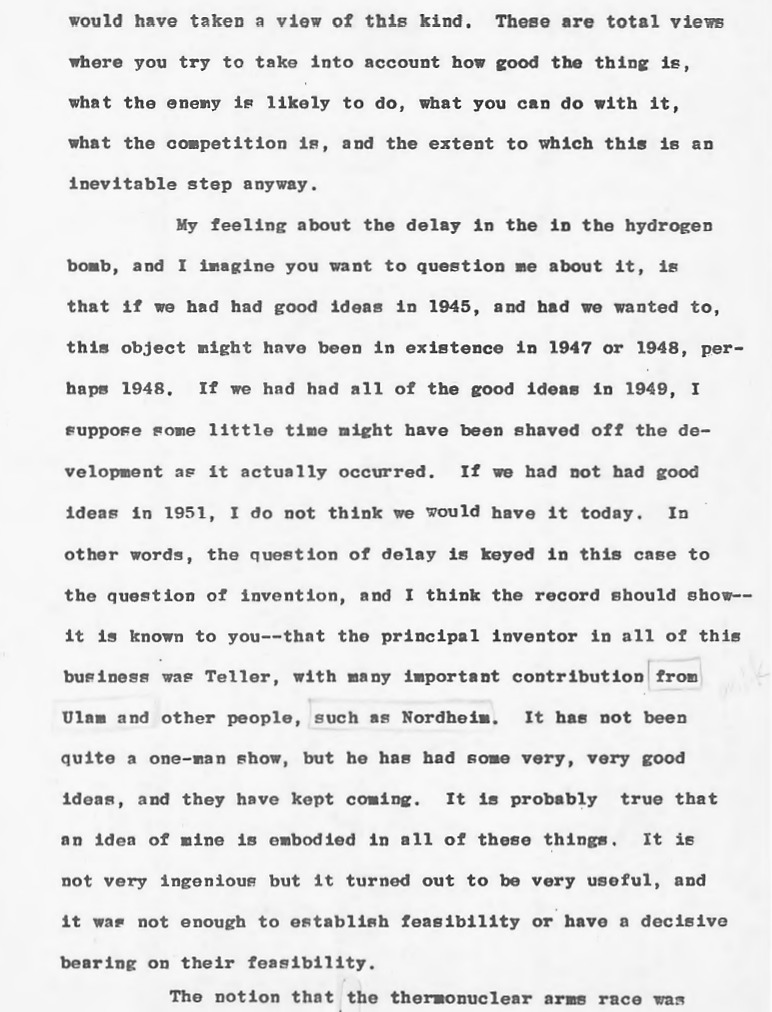 would have taken a view of this kind. These are total views where you try to take into account how good the thing is, what the enemy is likely to do, what you can do with it, what the competition is, and the extent to which this is an inevitable step anyway.

My feeling about the delay in the in the hydrogen bomb, and I imagine you want to question me about it, is that if we had had good ideas in 1945, and had we wanted to, this object might have been in existence in 1947 or 1948, perhaps 1948. If we had had all of the good ideas in 1949, I suppose some little time might have been shaved off the development as it actually occurred. If we had not had good ideas in 1951, I do not think we would have it today. In other words, the question of delay is keyed in this case to the question of invention, and I think the record should show--it is known to you--that the principal inventor in all of this business was Teller, with many important contribution from Ulam and other people, such as Nordheim. It has not been quite a one-man show, but he has had some very, very good ideas, and they have kept coming. It is probably true that an idea of mine is embodied in all of these things. It is not very ingenious but it turned out to be very useful, and it was not enough to establish feasibility or have a decisive bearing on their feasibility.

The notion that the thermonuclear arms race was